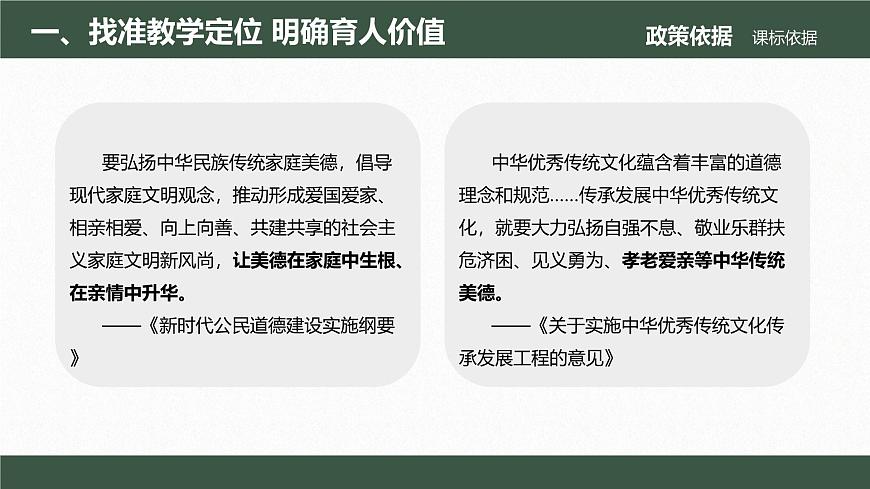 一、找准教学定位 明确育人价值

政策依据 课标依据

要弘扬中华民族传统家庭美德，倡导现代家庭文明观念，推动形成爱国爱家、相亲相爱、向上向善、共建共享的社会主义家庭文明新风尚，让美德在家庭中生根、在亲情中升华。

——《新时代公民道德建设实施纲要》

中华优秀传统文化蕴含着丰富的道德理念和规范……传承发展中华优秀传统文化，就要大力弘扬自强不息、敬业乐群扶危济困、见义勇为、孝老爱亲等中华传统美德。

——《关于实施中华优秀传统文化传承发展工程的意见》